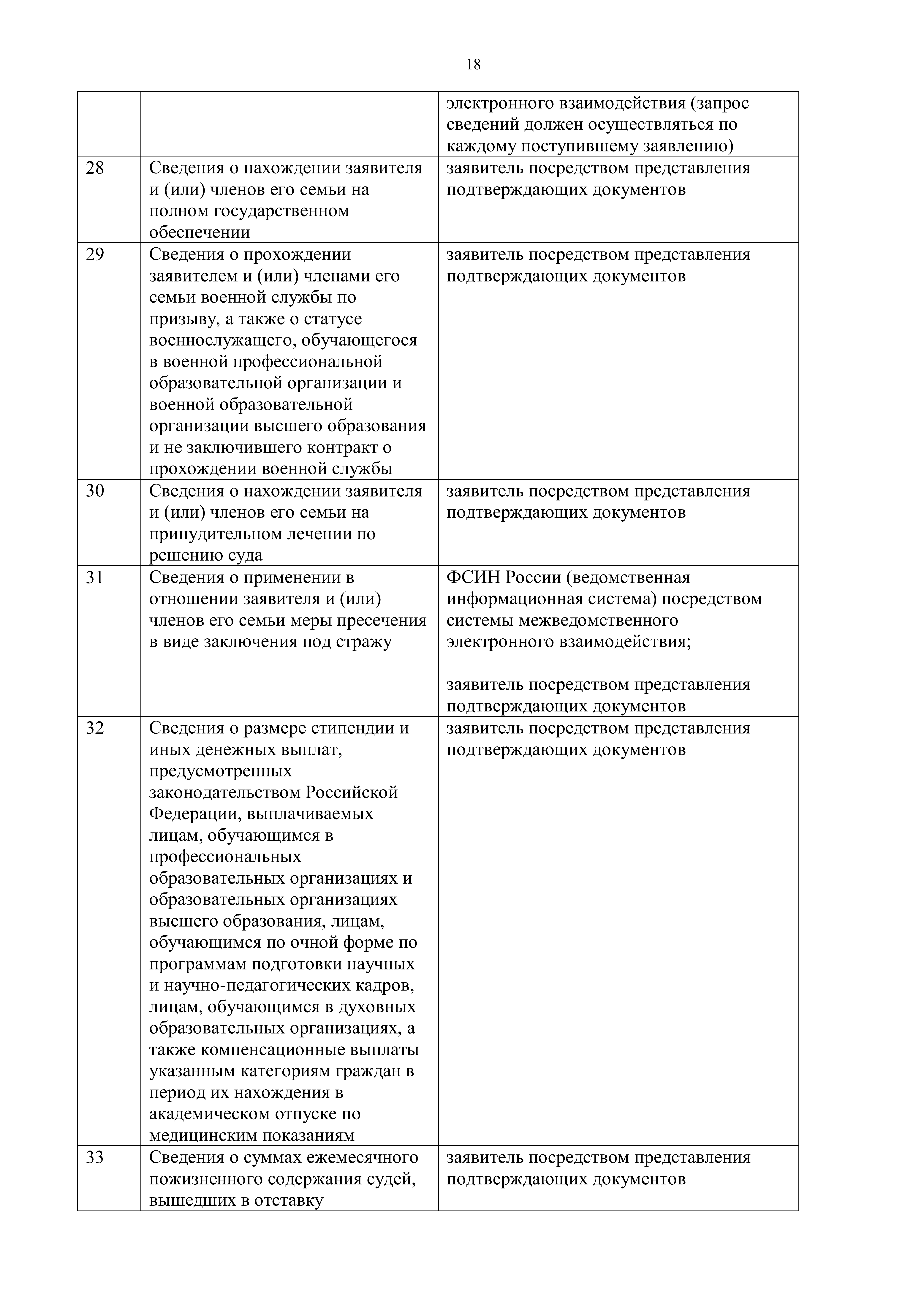 18

|  |  |  |
|---|---|---|
|  |  | электронного взаимодействия (запрос сведений должен осуществляться по каждому поступившему заявлению) |
| 28 | Сведения о нахождении заявителя и (или) членов его семьи на полном государственном обеспечении | заявитель посредством представления подтверждающих документов |
| 29 | Сведения о прохождении заявителем и (или) членами его семьи военной службы по призыву, а также о статусе военнослужащего, обучающегося в военной профессиональной образовательной организации и военной образовательной организации высшего образования и не заключившего контракт о прохождении военной службы | заявитель посредством представления подтверждающих документов |
| 30 | Сведения о нахождении заявителя и (или) членов его семьи на принудительном лечении по решению суда | заявитель посредством представления подтверждающих документов |
| 31 | Сведения о применении в отношении заявителя и (или) членов его семьи меры пресечения в виде заключения под стражу | ФСИН России (ведомственная информационная система) посредством системы межведомственного электронного взаимодействия; заявитель посредством представления подтверждающих документов |
| 32 | Сведения о размере стипендии и иных денежных выплат, предусмотренных законодательством Российской Федерации, выплачиваемых лицам, обучающимся в профессиональных образовательных организациях и образовательных организациях высшего образования, лицам, обучающимся по очной форме по программам подготовки научных и научно-педагогических кадров, лицам, обучающимся в духовных образовательных организациях, а также компенсационные выплаты указанным категориям граждан в период их нахождения в академическом отпуске по медицинским показаниям | заявитель посредством представления подтверждающих документов |
| 33 | Сведения о суммах ежемесячного пожизненного содержания судей, вышедших в отставку | заявитель посредством представления подтверждающих документов |